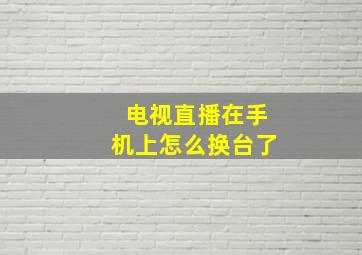 电视直播在手机上怎么换台了